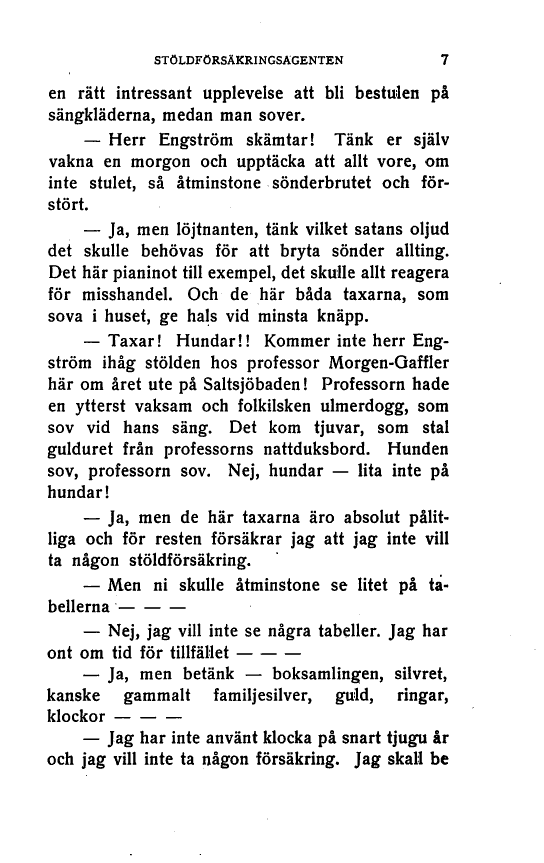 STÖLDFÖRSÄKRINGSAGENTEN 7

en rätt intressant upplevelse att bli bestulen på sängkläderna, medan man sover.

— Herr Engström skämtar! Tänk er själv vakna en morgon och upptäcka att allt vore, om inte stulet, så åtminstone sönderbrutet och förstört.

— Ja, men löjtnanten, tänk vilket satans oljud det skulle behövas för att bryta sönder allting. Det här pianinot till exempel, det skulle allt reagera för misshandel. Och de här båda taxarna, som sova i huset, ge hals vid minsta knäpp.

— Taxar! Hundar!! Kommer inte herr Engström ihåg stölden hos professor Morgen-Gaffler här om året ute på Saltsjöbaden! Professorn hade en ytterst vaksam och folkilsken ulmerdogg, som sov vid hans säng. Det kom tjuvar, som stal gulduret från professorns nattduksbord. Hunden sov, professorn sov. Nej, hundar — lita inte på hundar!

— Ja, men de här taxarna äro absolut pålitliga och för resten försäkrar jag att jag inte vill ta någon stöldförsäkring.

— Men ni skulle åtminstone se litet på tabellerna — — —

— Nej, jag vill inte se några tabeller. Jag har ont om tid för tillfället — — —

— Ja, men betänk — boksamlingen, silvret, kanske gammalt familjesilver, guld, ringar, klockor — — —

— Jag har inte använt klocka på snart tjugu år och jag vill inte ta någon försäkring. Jag skall be